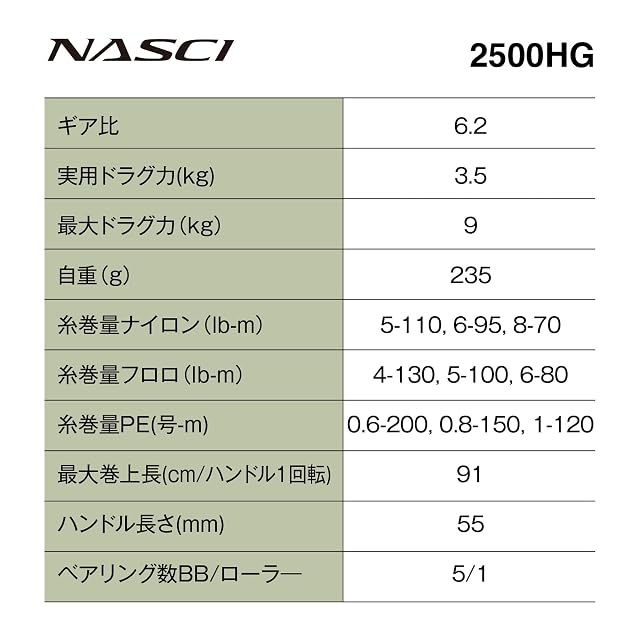 NASCI

2500HG

| ギア比 | 6.2 |
|---|---|
| 実用ドラグ力(kg) | 3.5 |
| 最大ドラグ力(kg) | 9 |
| 自重(g) | 235 |
| 糸巻量ナイロン(lb-m) | 5-110, 6-95, 8-70 |
| 糸巻量フロロ(lb-m) | 4-130, 5-100, 6-80 |
| 糸巻量PE(号-m) | 0.6-200, 0.8-150, 1-120 |
| 最大巻上長(cm/ハンドル1回転) | 91 |
| ハンドル長さ(mm) | 55 |
| ベアリング数BB/ローラー | 5/1 |